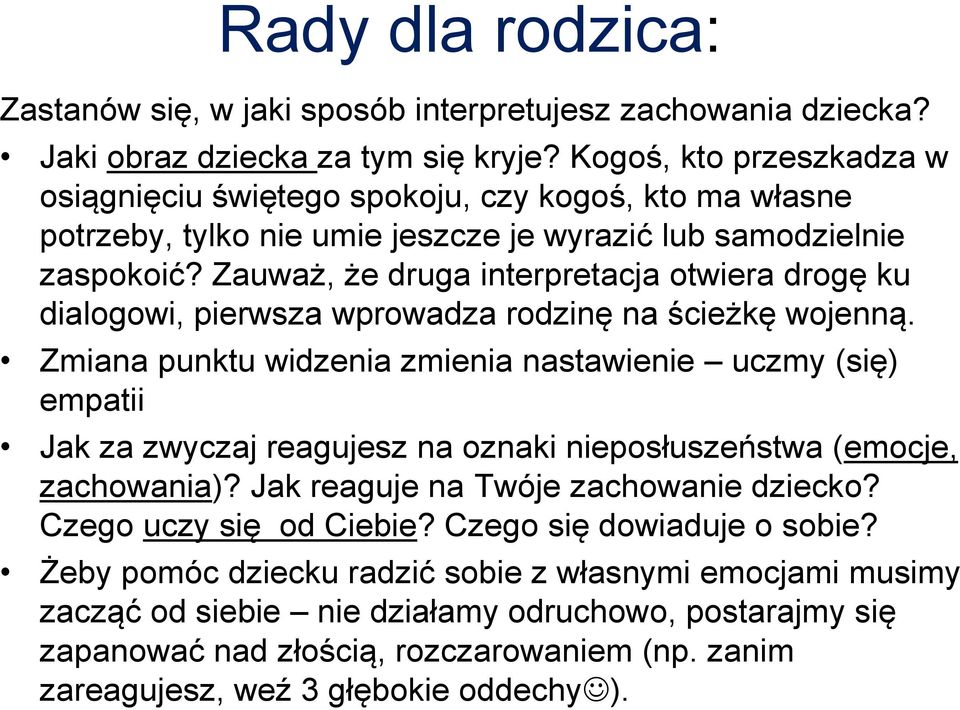 Rady dla rodzica:

Zastanów się, w jaki sposób interpretujesz zachowania dziecka?

• Jaki obraz dziecka za tym się kryje? Kogoś, kto przeszkadza w osiągnięciu świętego spokoju, czy kogoś, kto ma własne potrzeby, tylko nie umie jeszcze je wyrazić lub samodzielnie zaspokoić? Zauważ, że druga interpretacja otwiera drogę ku dialogowi, pierwsza wprowadza rodzinę na ścieżkę wojenną.

• Zmiana punktu widzenia zmienia nastawienie – uczmy (się) empatii

• Jak za zwyczaj reagujesz na oznaki nieposłuszeństwa (emocje, zachowania)? Jak reaguje na Twóje zachowanie dziecko? Czego uczy się od Ciebie? Czego się dowiaduje o sobie?

• Żeby pomóc dziecku radzić sobie z własnymi emocjami musimy zacząć od siebie – nie działamy odruchowo, postarajmy się zapanować nad złością, rozczarowaniem (np. zanim zareagujesz, weź 3 głębokie oddechy☺).